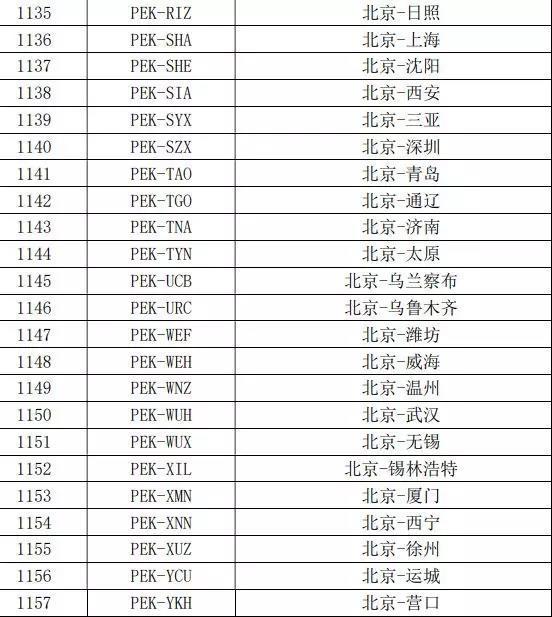 | 1135 | PEK-RIZ | 北京-日照 |
|---|---|---|
| 1136 | PEK-SHA | 北京-上海 |
| 1137 | PEK-SHE | 北京-沈阳 |
| 1138 | PEK-SIA | 北京-西安 |
| 1139 | PEK-SYX | 北京-三亚 |
| 1140 | PEK-SZX | 北京-深圳 |
| 1141 | PEK-TAO | 北京-青岛 |
| 1142 | PEK-TGO | 北京-通辽 |
| 1143 | PEK-TNA | 北京-济南 |
| 1144 | PEK-TYN | 北京-太原 |
| 1145 | PEK-UCB | 北京-乌兰察布 |
| 1146 | PEK-URC | 北京-乌鲁木齐 |
| 1147 | PEK-WEF | 北京-潍坊 |
| 1148 | PEK-WEH | 北京-威海 |
| 1149 | PEK-WNZ | 北京-温州 |
| 1150 | PEK-WUH | 北京-武汉 |
| 1151 | PEK-WUX | 北京-无锡 |
| 1152 | PEK-XIL | 北京-锡林浩特 |
| 1153 | PEK-XMN | 北京-厦门 |
| 1154 | PEK-XNN | 北京-西宁 |
| 1155 | PEK-XUZ | 北京-徐州 |
| 1156 | PEK-YCU | 北京-运城 |
| 1157 | PEK-YKH | 北京-营口 |